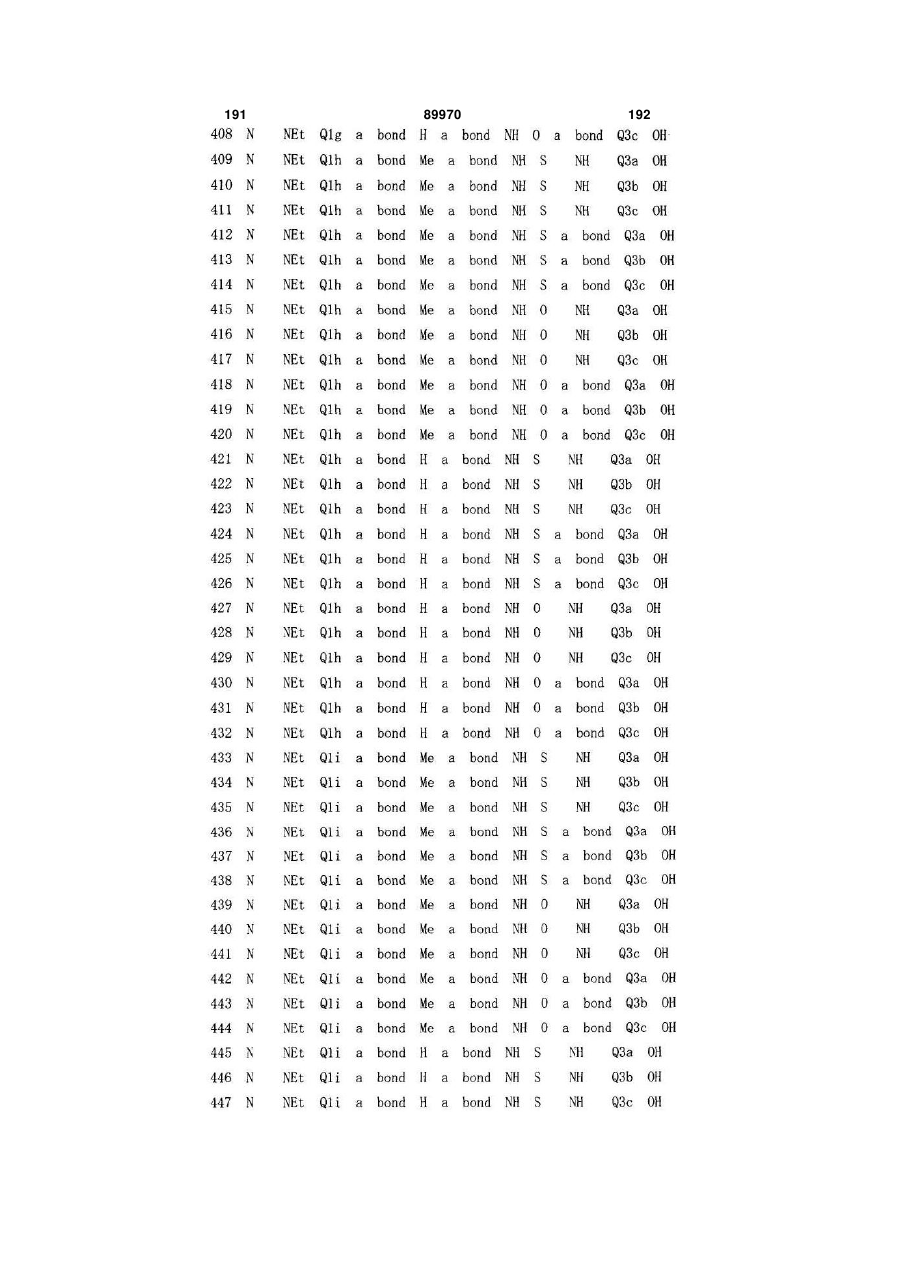 191 89970 192

408 N NEt Q1g a bond H a bond NH O a bond Q3c OH
409 N NEt Q1h a bond Me a bond NH S NH Q3a OH
410 N NEt Q1h a bond Me a bond NH S NH Q3b OH
411 N NEt Q1h a bond Me a bond NH S NH Q3c OH
412 N NEt Q1h a bond Me a bond NH S a bond Q3a OH
413 N NEt Q1h a bond Me a bond NH S a bond Q3b OH
414 N NEt Q1h a bond Me a bond NH S a bond Q3c OH
415 N NEt Q1h a bond Me a bond NH O NH Q3a OH
416 N NEt Q1h a bond Me a bond NH O NH Q3b OH
417 N NEt Q1h a bond Me a bond NH O NH Q3c OH
418 N NEt Q1h a bond Me a bond NH O a bond Q3a OH
419 N NEt Q1h a bond Me a bond NH O a bond Q3b OH
420 N NEt Q1h a bond Me a bond NH O a bond Q3c OH
421 N NEt Q1h a bond H a bond NH S NH Q3a OH
422 N NEt Q1h a bond H a bond NH S NH Q3b OH
423 N NEt Q1h a bond H a bond NH S NH Q3c OH
424 N NEt Q1h a bond H a bond NH S a bond Q3a OH
425 N NEt Q1h a bond H a bond NH S a bond Q3b OH
426 N NEt Q1h a bond H a bond NH S a bond Q3c OH
427 N NEt Q1h a bond H a bond NH O NH Q3a OH
428 N NEt Q1h a bond H a bond NH O NH Q3b OH
429 N NEt Q1h a bond H a bond NH O NH Q3c OH
430 N NEt Q1h a bond H a bond NH O a bond Q3a OH
431 N NEt Q1h a bond H a bond NH O a bond Q3b OH
432 N NEt Q1h a bond H a bond NH O a bond Q3c OH
433 N NEt Q1i a bond Me a bond NH S NH Q3a OH
434 N NEt Q1i a bond Me a bond NH S NH Q3b OH
435 N NEt Q1i a bond Me a bond NH S NH Q3c OH
436 N NEt Q1i a bond Me a bond NH S a bond Q3a OH
437 N NEt Q1i a bond Me a bond NH S a bond Q3b OH
438 N NEt Q1i a bond Me a bond NH S a bond Q3c OH
439 N NEt Q1i a bond Me a bond NH O NH Q3a OH
440 N NEt Q1i a bond Me a bond NH O NH Q3b OH
441 N NEt Q1i a bond Me a bond NH O NH Q3c OH
442 N NEt Q1i a bond Me a bond NH O a bond Q3a OH
443 N NEt Q1i a bond Me a bond NH O a bond Q3b OH
444 N NEt Q1i a bond Me a bond NH O a bond Q3c OH
445 N NEt Q1i a bond H a bond NH S NH Q3a OH
446 N NEt Q1i a bond H a bond NH S NH Q3b OH
447 N NEt Q1i a bond H a bond NH S NH Q3c OH